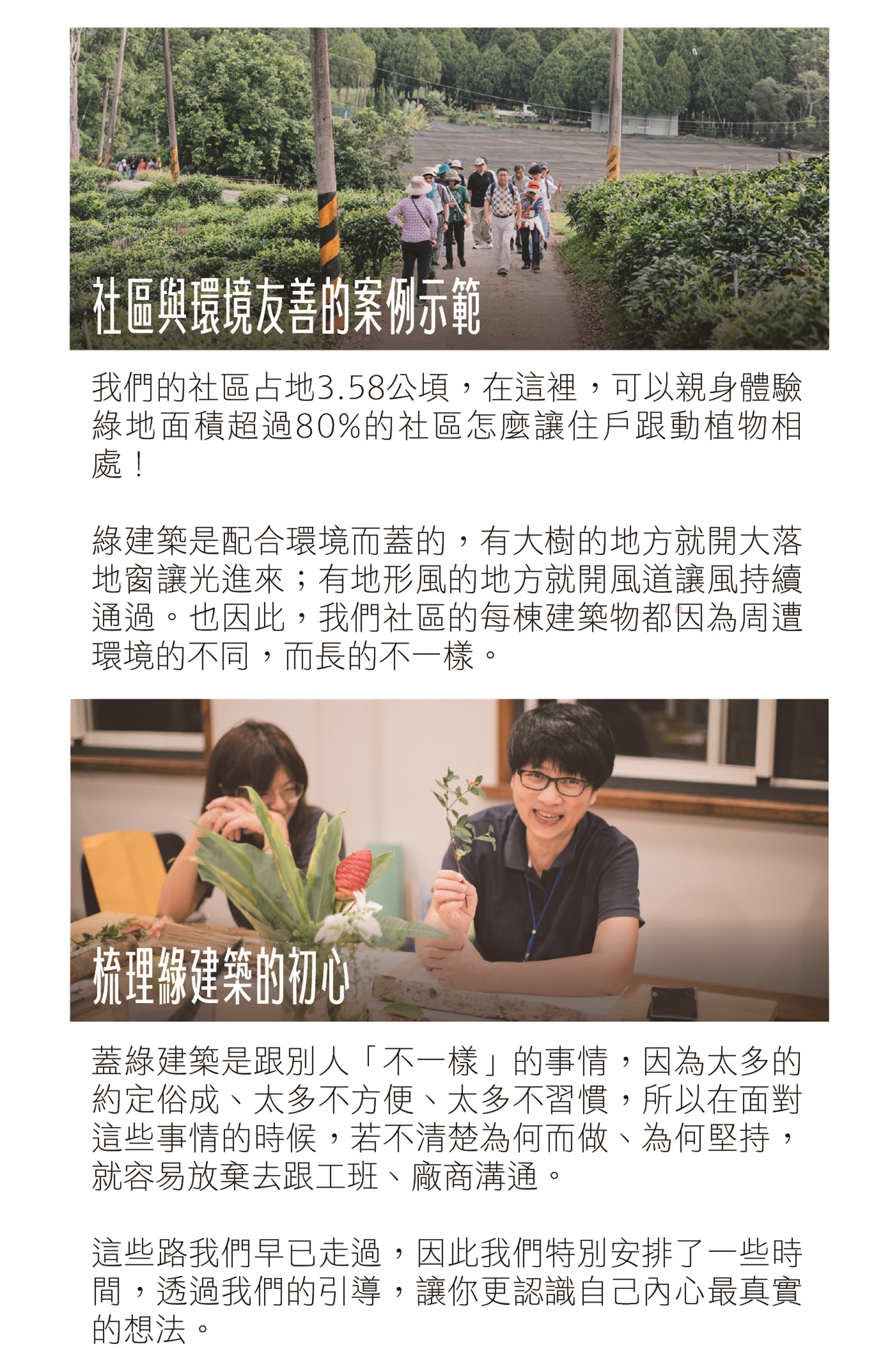 社區與環境友善的案例示範

我們的社區占地3.58公頃，在這裡，可以親身體驗綠地面積超過80%的社區怎麼讓住戶跟動植物相處！

綠建築是配合環境而蓋的，有大樹的地方就開大落地窗讓光進來；有地形風的地方就開風道讓風持續通過。也因此，我們社區的每棟建築物都因為周遭環境的不同，而長的不一樣。

梳理綠建築的初心

蓋綠建築是跟別人「不一樣」的事情，因為太多的約定俗成、太多不方便、太多不習慣，所以在面對這些事情的時候，若不清楚為何而做、為何堅持，就容易放棄去跟工班、廠商溝通。

這些路我們早已走過，因此我們特別安排了一些時間，透過我們的引導，讓你更認識自己內心最真實的想法。